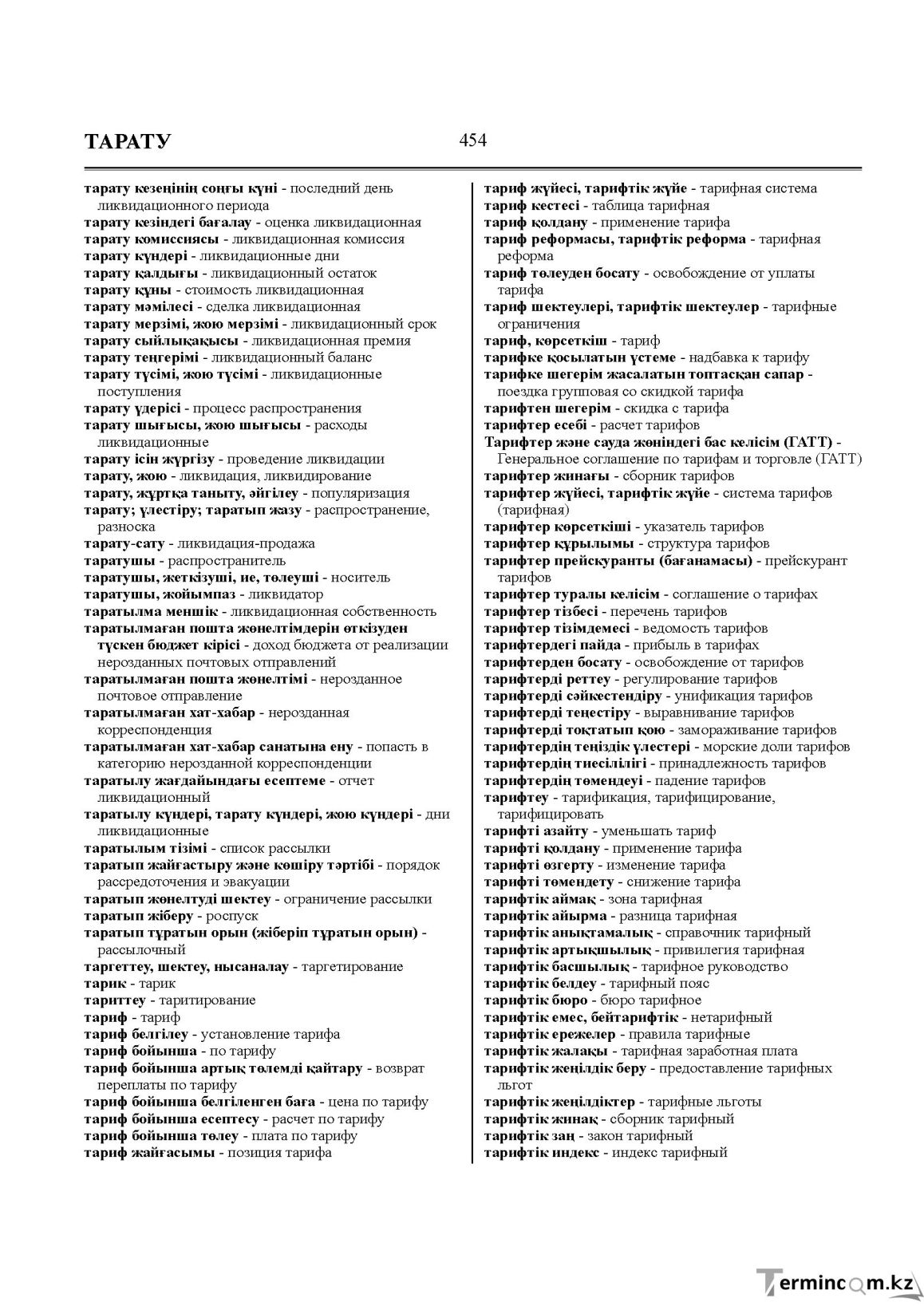 ТАРАТУ

454

тарату кезеңінің соңғы күні - последний день ликвидационного периода
тарату кезіндегі бағалау - оценка ликвидационная
тарату комиссиясы - ликвидационная комиссия
тарату күндері - ликвидационные дни
тарату қалдығы - ликвидационный остаток
тарату құны - стоимость ликвидационная
тарату мәмілесі - сделка ликвидационная
тарату мерзімі, жою мерзімі - ликвидационный срок
тарату сыйлықақысы - ликвидационная премия
тарату теңгерімі - ликвидационный баланс
тарату түсімі, жою түсімі - ликвидационные поступления
тарату үдерісі - процесс распространения
тарату шығысы, жою шығысы - расходы ликвидационные
тарату ісін жүргізу - проведение ликвидации
тарату, жою - ликвидация, ликвидирование
тарату, жұртқа таныту, әйгілеу - популяризация
тарату; үлестіру; таратып жазу - распространение, разноска
тарату-сату - ликвидация-продажа
таратушы - распространитель
таратушы, жеткізуші, ие, төлеуші - носитель
таратушы, жойымпаз - ликвидатор
таратылма меншік - ликвидационная собственность
таратылмаған пошта жөнелтімдерін өткізуден түскен бюджет кірісі - доход бюджета от реализации нерозданных почтовых отправлений
таратылмаған пошта жөнелтімі - нерозданное почтовое отправление
таратылмаған хат-хабар - нерозданная корреспонденция
таратылмаған хат-хабар санатына ену - попасть в категорию нерозданной корреспонденции
таратылу жағдайындағы есептеме - отчет ликвидационный
таратылу күндері, тарату күндері, жою күндері - дни ликвидационные
таратылым тізімі - список рассылки
таратып жайғастыру және көшіру тәртібі - порядок рассредоточения и эвакуации
таратып жөнелтуді шектеу - ограничение рассылки
таратып жіберу - роспуск
таратып тұратын орын (жіберіп тұратын орын) - рассылочный
таргеттеу, шектеу, нысаналау - таргетирование
тарик - тарик
тариттеу - таритирование
тариф - тариф
тариф белгілеу - установление тарифа
тариф бойынша - по тарифу
тариф бойынша артық төлемді қайтару - возврат переплаты по тарифу
тариф бойынша белгіленген баға - цена по тарифу
тариф бойынша есептесу - расчет по тарифу
тариф бойынша төлеу - плата по тарифу
тариф жайғасымы - позиция тарифа

тариф жүйесі, тарифтік жүйе - тарифная система
тариф кестесі - таблица тарифная
тариф қолдану - применение тарифа
тариф реформасы, тарифтік реформа - тарифная реформа
тариф төлеуден босату - освобождение от уплаты тарифа
тариф шектеулері, тарифтік шектеулер - тарифные ограничения
тариф, көрсеткіш - тариф
тарифке қосылатын үстеме - надбавка к тарифу
тарифке шегерім жасалатын топтасқан сапар - поездка групповая со скидкой тарифа
тарифтен шегерім - скидка с тарифа
тарифтер есебі - расчет тарифов
Тарифтер және сауда жөніндегі бас келісім (ГАТТ) - Генеральное соглашение по тарифам и торговле (ГАТТ)
тарифтер жинағы - сборник тарифов
тарифтер жүйесі, тарифтік жүйе - система тарифов (тарифная)
тарифтер көрсеткіші - указатель тарифов
тарифтер құрылымы - структура тарифов
тарифтер прейскуранты (бағанамасы) - прейскурант тарифов
тарифтер туралы келісім - соглашение о тарифах
тарифтер тізбесі - перечень тарифов
тарифтер тізімдемесі - ведомость тарифов
тарифтердегі пайда - прибыль в тарифах
тарифтерден босату - освобождение от тарифов
тарифтерді реттеу - регулирование тарифов
тарифтерді сәйкестендіру - унификация тарифов
тарифтерді теңестіру - выравнивание тарифов
тарифтерді тоқтатып қою - замораживание тарифов
тарифтердің теңіздік үлестері - морские доли тарифов
тарифтердің тиесілілігі - принадлежность тарифов
тарифтердің төмендеуі - падение тарифов
тарифтеу - тарификация, тарифицирование, тарифицировать
тарифті азайту - уменьшать тариф
тарифті қолдану - применение тарифа
тарифті өзгерту - изменение тарифа
тарифті төмендету - снижение тарифа
тарифтік аймақ - зона тарифная
тарифтік айырма - разница тарифная
тарифтік анықтамалық - справочник тарифный
тарифтік артықшылық - привилегия тарифная
тарифтік басшылық - тарифное руководство
тарифтік белдеу - тарифный пояс
тарифтік бюро - бюро тарифное
тарифтік емес, бейтарифтік - нетарифный
тарифтік ережелер - правила тарифные
тарифтік жалақы - тарифная заработная плата
тарифтік жеңілдік беру - предоставление тарифных льгот
тарифтік жеңілдіктер - тарифные льготы
тарифтік жинақ - сборник тарифный
тарифтік заң - закон тарифный
тарифтік индекс - индекс тарифный

Termincom.kz